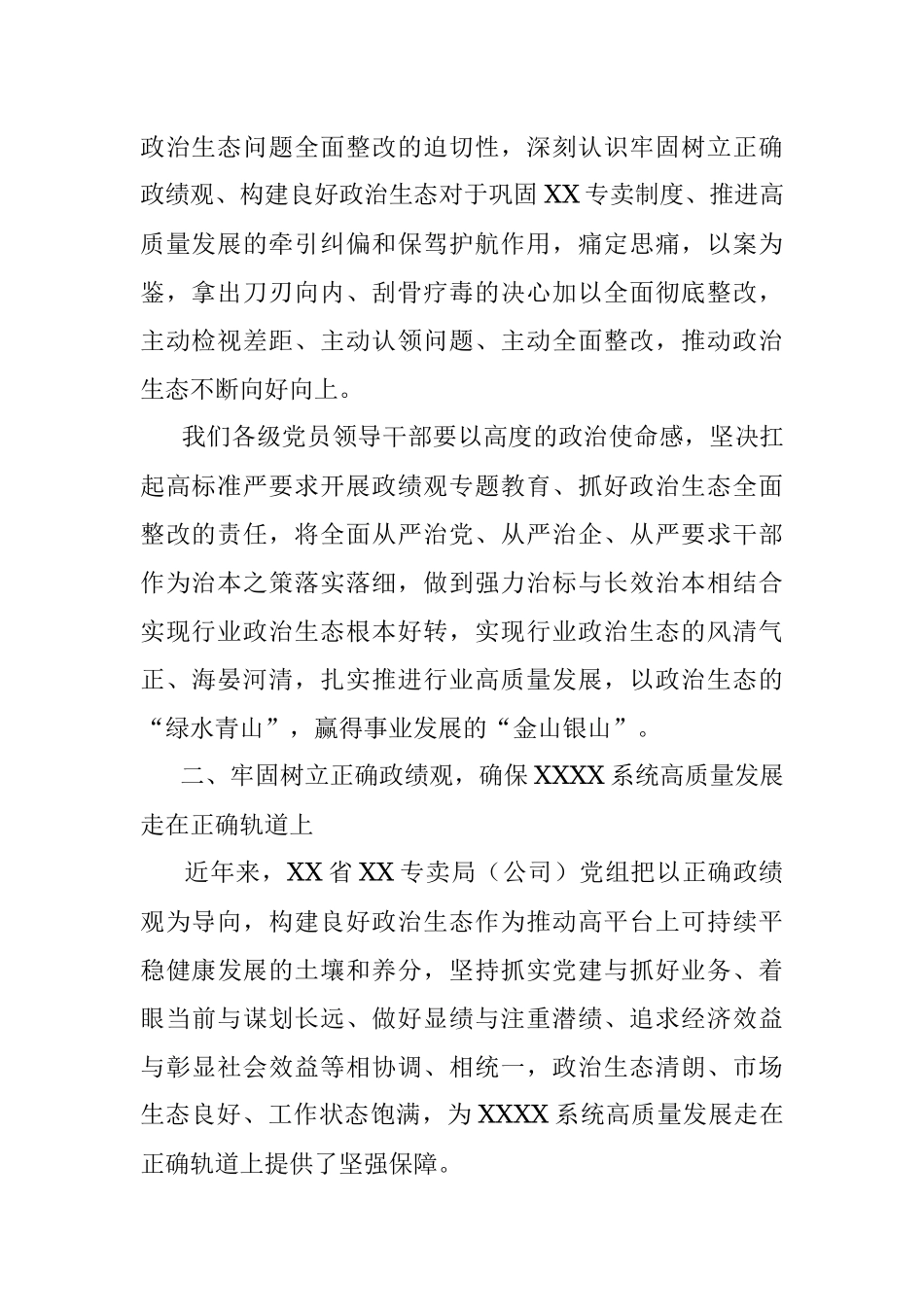 政治生态问题全面整改的迫切性，深刻认识牢固树立正确政绩观、构建良好政治生态对于巩固XX专卖制度、推进高质量发展的牵引纠偏和保驾护航作用，痛定思痛，以案为鉴，拿出刀刃向内、刮骨疗毒的决心加以全面彻底整改，主动检视差距、主动认领问题、主动全面整改，推动政治生态不断向好向上。

我们各级党员领导干部要以高度的政治使命感，坚决扛起高标准严要求开展政绩观专题教育、抓好政治生态全面整改的责任，将全面从严治党、从严治企、从严要求干部作为治本之策落实落细，做到强力治标与长效治本相结合实现行业政治生态根本好转，实现行业政治生态的风清气正、海晏河清，扎实推进行业高质量发展，以政治生态的“绿水青山”，赢得事业发展的“金山银山”。

二、牢固树立正确政绩观，确保XXXX系统高质量发展走在正确轨道上

近年来，XX省XX专卖局（公司）党组把以正确政绩观为导向，构建良好政治生态作为推动高平台上可持续平稳健康发展的土壤和养分，坚持抓实党建与抓好业务、着眼当前与谋划长远、做好显绩与注重潜绩、追求经济效益与彰显社会效益等相协调、相统一，政治生态清朗、市场生态良好、工作状态饱满，为XXXX系统高质量发展走在正确轨道上提供了坚强保障。